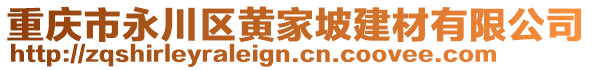 重庆市永川区黄家坡建材有限公司
http://zqshirleyraleign.cn.coovee.com